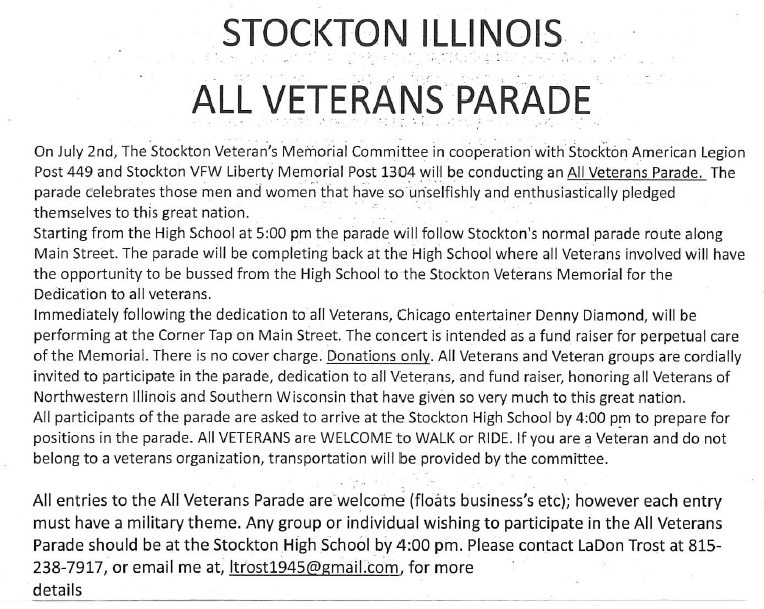 STOCKTON ILLINOIS

ALL VETERANS PARADE

On July 2nd, The Stockton Veteran's Memorial Committee in cooperation with Stockton American Legion Post 449 and Stockton VFW Liberty Memorial Post 1304 will be conducting an All Veterans Parade. The parade celebrates those men and women that have so unselfishly and enthusiastically pledged themselves to this great nation.
Starting from the High School at 5:00 pm the parade will follow Stockton's normal parade route along Main Street. The parade will be completing back at the High School where all Veterans involved will have the opportunity to be bussed from the High School to the Stockton Veterans Memorial for the Dedication to all veterans.
Immediately following the dedication to all Veterans, Chicago entertainer Denny Diamond, will be performing at the Corner Tap on Main Street. The concert is intended as a fund raiser for perpetual care of the Memorial. There is no cover charge. Donations only. All Veterans and Veteran groups are cordially invited to participate in the parade, dedication to all Veterans, and fund raiser, honoring all Veterans of Northwestern Illinois and Southern Wisconsin that have given so very much to this great nation.
All participants of the parade are asked to arrive at the Stockton High School by 4:00 pm to prepare for positions in the parade. All VETERANS are WELCOME to WALK or RIDE. If you are a Veteran and do not belong to a veterans organization, transportation will be provided by the committee.

All entries to the All Veterans Parade are welcome (floats business's etc); however each entry must have a military theme. Any group or individual wishing to participate in the All Veterans Parade should be at the Stockton High School by 4:00 pm. Please contact LaDon Trost at 815-238-7917, or email me at, ltrost1945@gmail.com, for more details